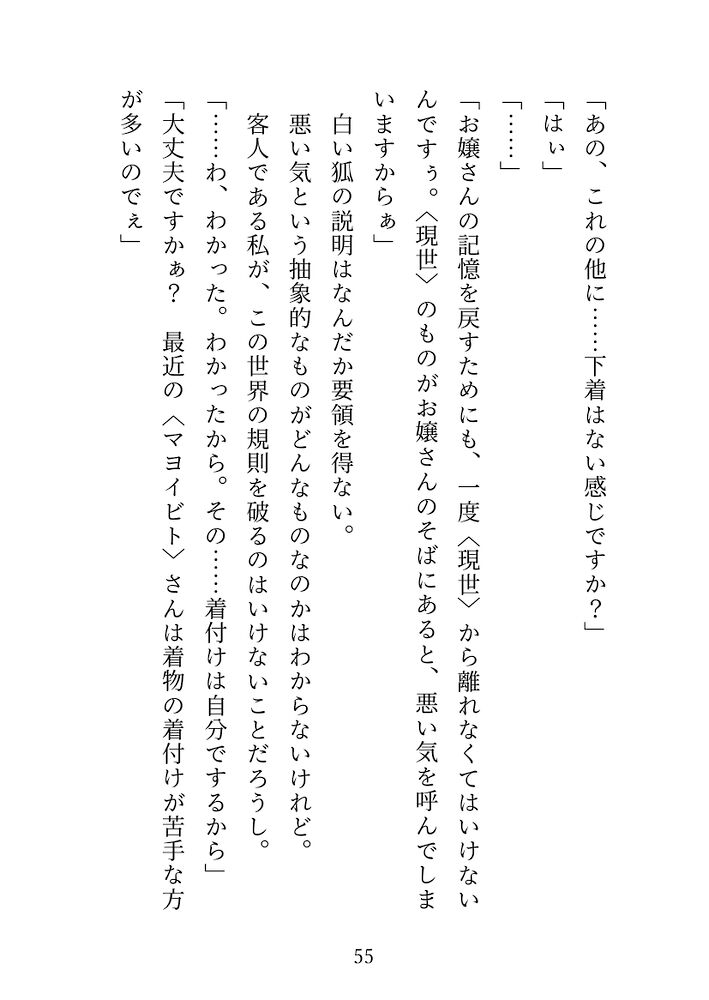 「あの、これの他に……下着はない感じですか？」

「はぃ」

「……」

「お嬢さんの記憶を戻すためにも、一度〈現世〉から離れなくてはいけないんですぅ。〈現世〉のものがお嬢さんのそばにあると、悪い気を呼んでしまいますからぁ」

白い狐の説明はなんだか要領を得ない。

悪い気という抽象的なものがどんなものなのかはわからないけれど。

客人である私が、この世界の規則を破るのはいけないことだろうし。

「……わ、わかった。わかったから。その……着付けは自分でするから」

「大丈夫ですかぁ？　最近の〈マヨイビト〉さんは着物の着付けが苦手な方が多いのでぇ」

55